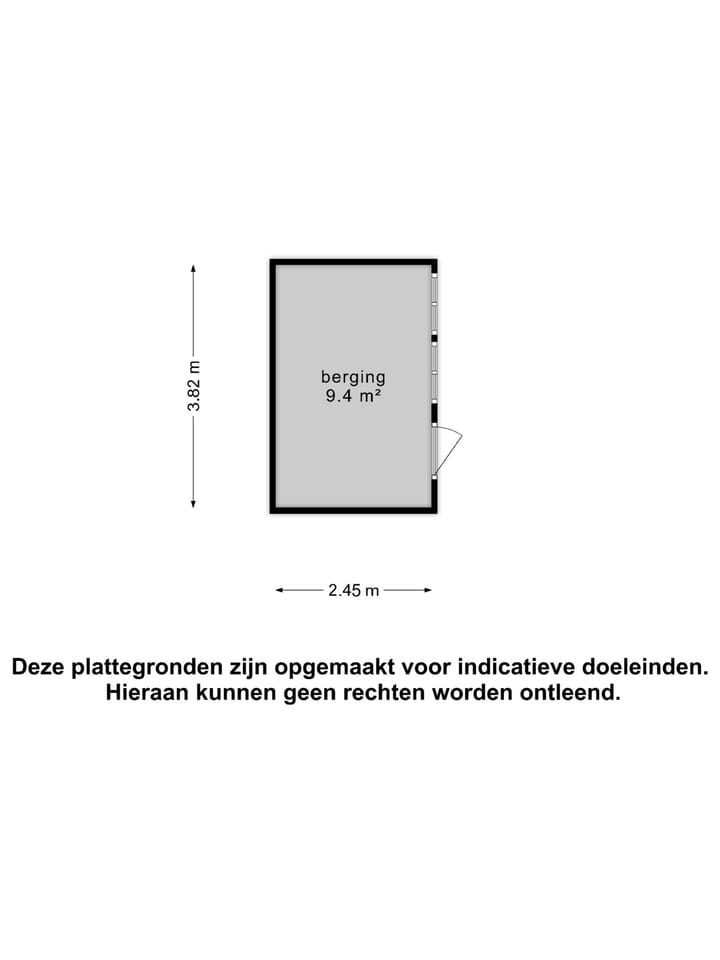 3.82 m

berging
9.4 m²

2.45 m

Deze plattegronden zijn opgemaakt voor indicatieve doeleinden.
Hieraan kunnen geen rechten worden ontleend.